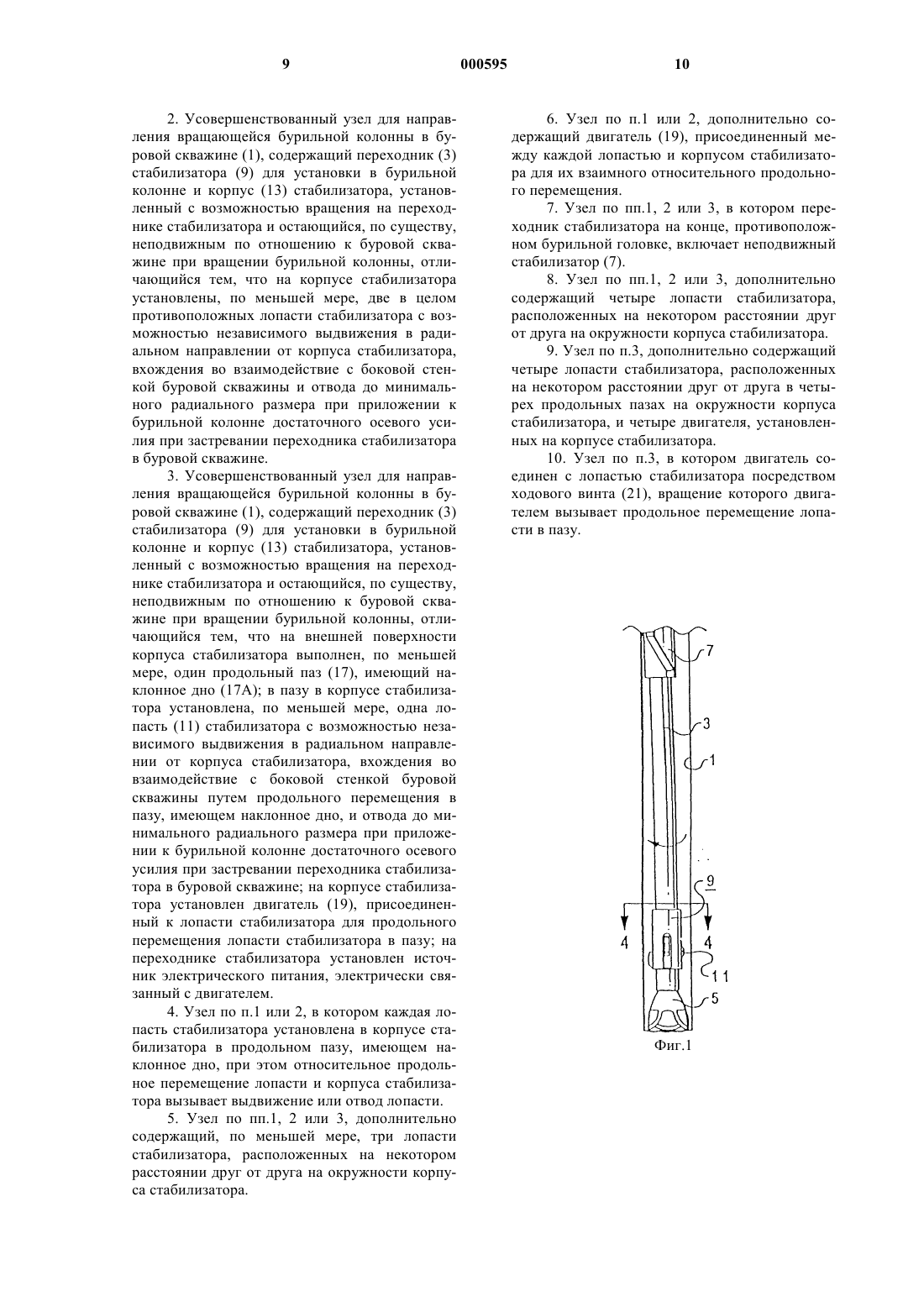 9 000595 10

2. Усовершенствованный узел для направления вращающейся бурильной колонны в буровой скважине (1), содержащий переходник (3) стабилизатора (9) для установки в бурильной колонне и корпус (13) стабилизатора, установленный с возможностью вращения на переходнике стабилизатора и остающийся, по существу, неподвижным по отношению к буровой скважине при вращении бурильной колонны, отличающийся тем, что на корпусе стабилизатора установлены, по меньшей мере, две в целом противоположных лопасти стабилизатора с возможностью независимого выдвижения в радиальном направлении от корпуса стабилизатора, вхождения во взаимодействие с боковой стенкой буровой скважины и отвода до минимального радиального размера при приложении к бурильной колонне достаточного осевого усилия при застревании переходника стабилизатора в буровой скважине.

3. Усовершенствованный узел для направления вращающейся бурильной колонны в буровой скважине (1), содержащий переходник (3) стабилизатора (9) для установки в бурильной колонне и корпус (13) стабилизатора, установленный с возможностью вращения на переходнике стабилизатора и остающийся, по существу, неподвижным по отношению к буровой скважине при вращении бурильной колонны, отличающийся тем, что на внешней поверхности корпуса стабилизатора выполнен, по меньшей мере, один продольный паз (17), имеющий наклонное дно (17А); в пазу в корпусе стабилизатора установлена, по меньшей мере, одна лопасть (11) стабилизатора с возможностью независимого выдвижения в радиальном направлении от корпуса стабилизатора, вхождения во взаимодействие с боковой стенкой буровой скважины путем продольного перемещения в пазу, имеющем наклонное дно, и отвода до минимального радиального размера при приложении к бурильной колонне достаточного осевого усилия при застревании переходника стабилизатора в буровой скважине; на корпусе стабилизатора установлен двигатель (19), присоединенный к лопасти стабилизатора для продольного перемещения лопасти стабилизатора в пазу; на переходнике стабилизатора установлен источник электрического питания, электрически связанный с двигателем.

4. Узел по п.1 или 2, в котором каждая лопасть стабилизатора установлена в корпусе стабилизатора в продольном пазу, имеющем наклонное дно, при этом относительное продольное перемещение лопасти и корпуса стабилизатора вызывает выдвижение или отвод лопасти.

5. Узел по пп.1, 2 или 3, дополнительно содержащий, по меньшей мере, три лопасти стабилизатора, расположенных на некотором расстоянии друг от друга на окружности корпуса стабилизатора.

6. Узел по п.1 или 2, дополнительно содержащий двигатель (19), присоединенный между каждой лопастью и корпусом стабилизатора для их взаимного относительного продольного перемещения.

7. Узел по пп.1, 2 или 3, в котором переходник стабилизатора на конце, противоположном бурильной головке, включает неподвижный стабилизатор (7).

8. Узел по пп.1, 2 или 3, дополнительно содержащий четыре лопасти стабилизатора, расположенных на некотором расстоянии друг от друга на окружности корпуса стабилизатора.

9. Узел по п.3, дополнительно содержащий четыре лопасти стабилизатора, расположенных на некотором расстоянии друг от друга в четырех продольных пазах на окружности корпуса стабилизатора, и четыре двигателя, установленных на корпусе стабилизатора.

10. Узел по п.3, в котором двигатель соединен с лопастью стабилизатора посредством ходового винта (21), вращение которого двигателем вызывает продольное перемещение лопасти в пазу.

7
3
1
9
4
4
11
5
Фиг.1